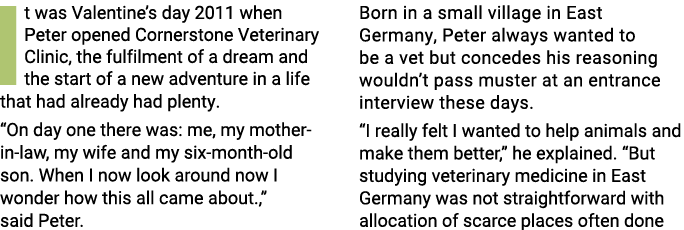 It was Valentine's day 2011 when Peter opened Cornerstone Veterinary Clinic, the fulfilment of a dream and the start of a new adventure in a life that had already had plenty.

"On day one there was: me, my mother-in-law, my wife and my six-month-old son. When I now look around now I wonder how this all came about.," said Peter.

Born in a small village in East Germany, Peter always wanted to be a vet but concedes his reasoning wouldn't pass muster at an entrance interview these days.

"I really felt I wanted to help animals and make them better," he explained. "But studying veterinary medicine in East Germany was not straightforward with allocation of scarce places often done